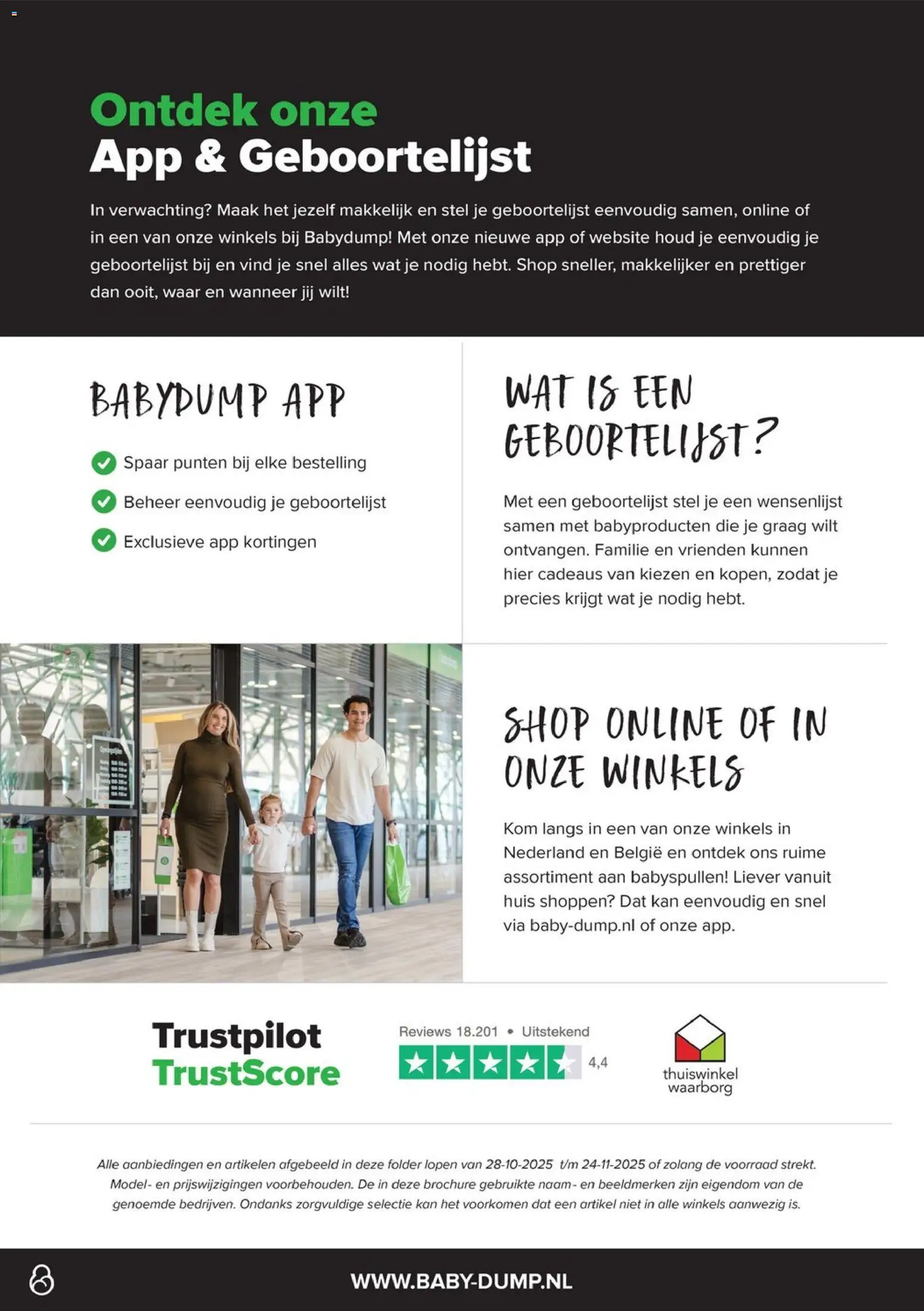 Ontdek onze
App & Geboortelijst

In verwachting? Maak het jezelf makkelijk en stel je geboortelijst eenvoudig samen, online of in een van onze winkels bij Babydump! Met onze nieuwe app of website houd je eenvoudig je geboortelijst bij en vind je snel alles wat je nodig hebt. Shop sneller, makkelijker en prettiger dan ooit, waar en wanneer jij wilt!

BABYDUMP APP

Spaar punten bij elke bestelling

Beheer eenvoudig je geboortelijst

Exclusieve app kortingen

WAT IS EEN GEBOORTELIJST?

Met een geboortelijst stel je een wensenlijst samen met babyproducten die je graag wilt ontvangen. Familie en vrienden kunnen hier cadeaus van kiezen en kopen, zodat je precies krijgt wat je nodig hebt.

SHOP ONLINE OF IN ONZE WINKELS

Kom langs in een van onze winkels in Nederland en België en ontdek ons ruime assortiment aan babyspullen! Liever vanuit huis shoppen? Dat kan eenvoudig en snel via baby-dump.nl of onze app.

Trustpilot
TrustScore

Reviews 18.201 • Uitstekend

4,4

thuiswinkel waarborg

Alle aanbiedingen en artikelen afgebeeld in deze folder lopen van 28-10-2025 t/m 24-11-2025 of zolang de voorraad strekt. Model- en prijswijzigingen voorbehouden. De in deze brochure gebruikte naam- en beeldmerken zijn eigendom van de genoemde bedrijven. Ondanks zorgvuldige selectie kan het voorkomen dat een artikel niet in alle winkels aanwezig is.

WWW.BABY-DUMP.NL